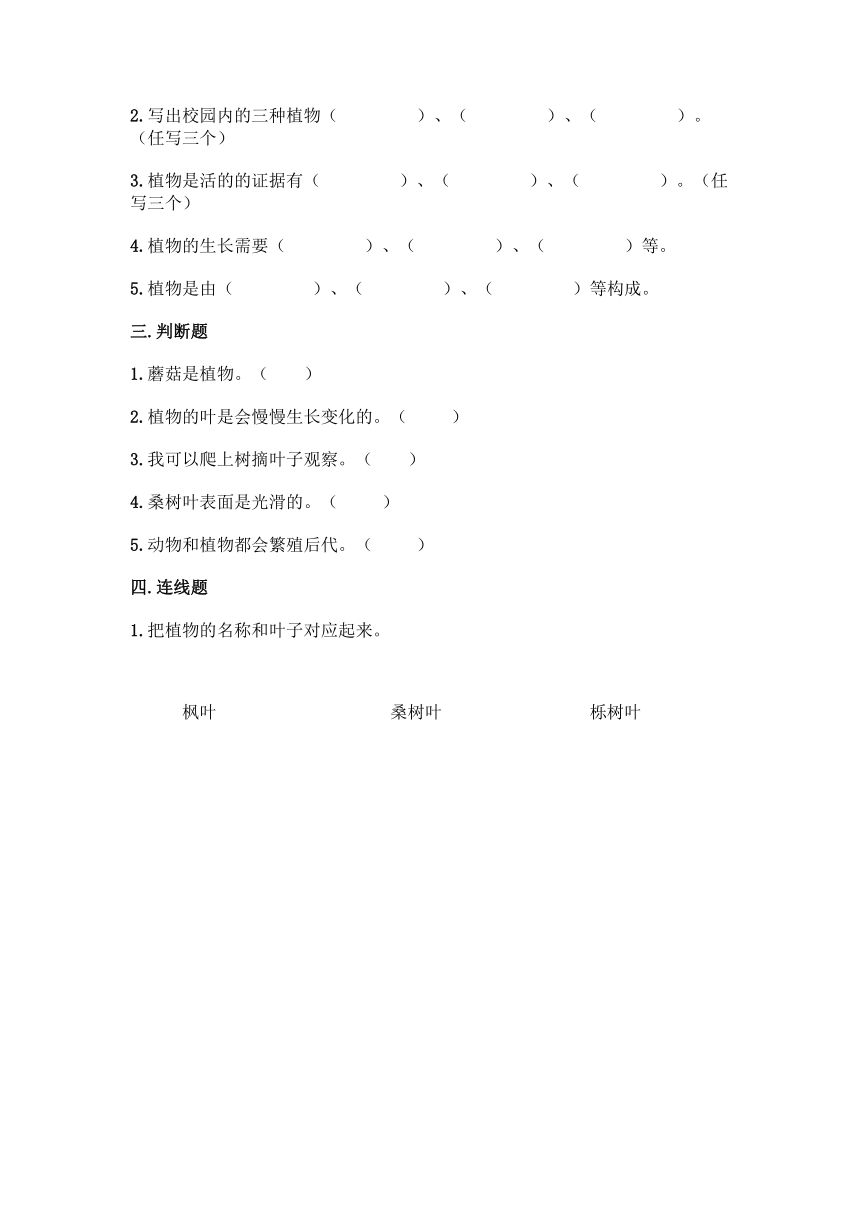 2.写出校园内的三种植物（　　　　）、（　　　　）、（　　　　）。（任写三个）

3.植物是活的的证据有（　　　　）、（　　　　）、（　　　　）。（任写三个）

4.植物的生长需要（　　　　）、（　　　　）、（　　　　）等。

5.植物是由（　　　　）、（　　　　）、（　　　　）等构成。

三.判断题

1.蘑菇是植物。（　　）

2.植物的叶是会慢慢生长变化的。（　　）

3.我可以爬上树摘叶子观察。（　　）

4.桑树叶表面是光滑的。（　　）

5.动物和植物都会繁殖后代。（　　）

四.连线题

1.把植物的名称和叶子对应起来。

枫叶　　　　桑树叶　　　　栎树叶